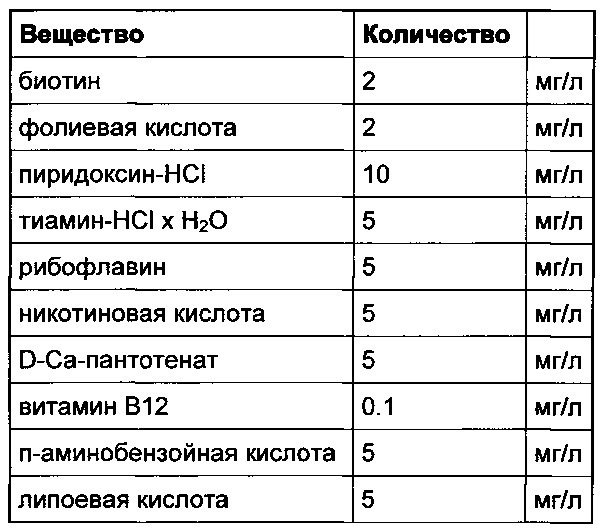 | Вещество | Количество | |
|---|---|---|
| биотин | 2 | мг/л |
| фолиевая кислота | 2 | мг/л |
| пиридоксин-HCl | 10 | мг/л |
| тиамин-HCl x $H_2O$ | 5 | мг/л |
| рибофлавин | 5 | мг/л |
| никотиновая кислота | 5 | мг/л |
| D-Ca-пантотенат | 5 | мг/л |
| витамин B12 | 0.1 | мг/л |
| п-аминобензойная кислота | 5 | мг/л |
| липоевая кислота | 5 | мг/л |